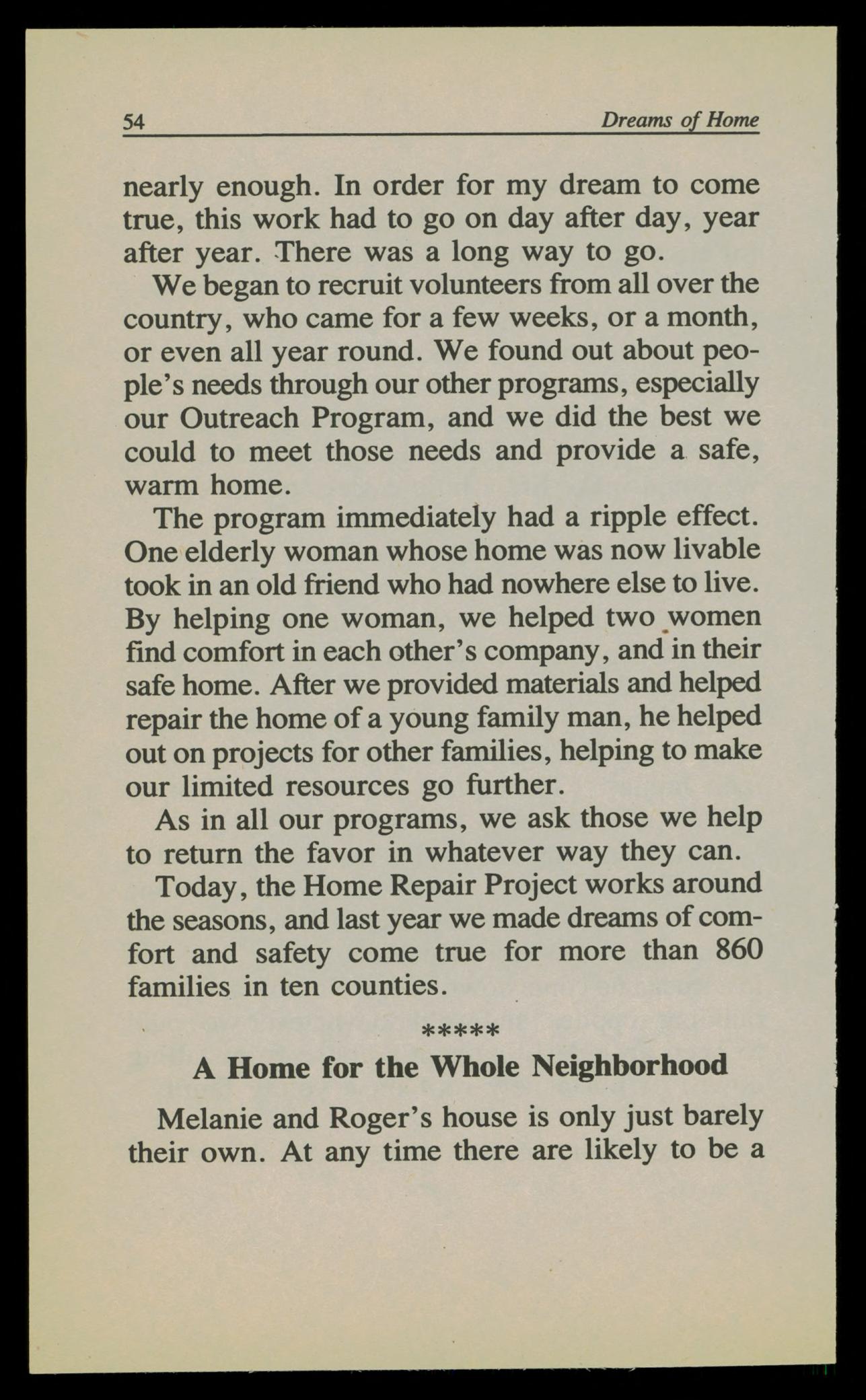 54 Dreams of Home

nearly enough. In order for my dream to come true, this work had to go on day after day, year after year. There was a long way to go.

We began to recruit volunteers from all over the country, who came for a few weeks, or a month, or even all year round. We found out about people's needs through our other programs, especially our Outreach Program, and we did the best we could to meet those needs and provide a safe, warm home.

The program immediately had a ripple effect. One elderly woman whose home was now livable took in an old friend who had nowhere else to live. By helping one woman, we helped two women find comfort in each other's company, and in their safe home. After we provided materials and helped repair the home of a young family man, he helped out on projects for other families, helping to make our limited resources go further.

As in all our programs, we ask those we help to return the favor in whatever way they can.

Today, the Home Repair Project works around the seasons, and last year we made dreams of comfort and safety come true for more than 860 families in ten counties.

*****

A Home for the Whole Neighborhood

Melanie and Roger's house is only just barely their own. At any time there are likely to be a